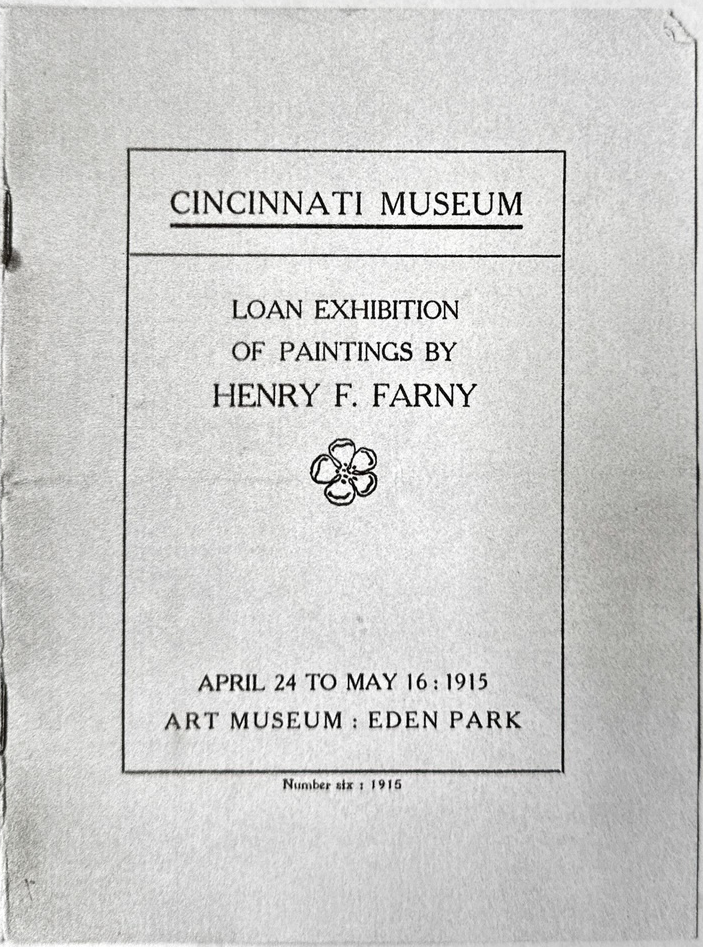 CINCINNATI MUSEUM

LOAN EXHIBITION
OF PAINTINGS BY
HENRY F. FARNY

APRIL 24 TO MAY 16 : 1915
ART MUSEUM : EDEN PARK

Number six : 1915